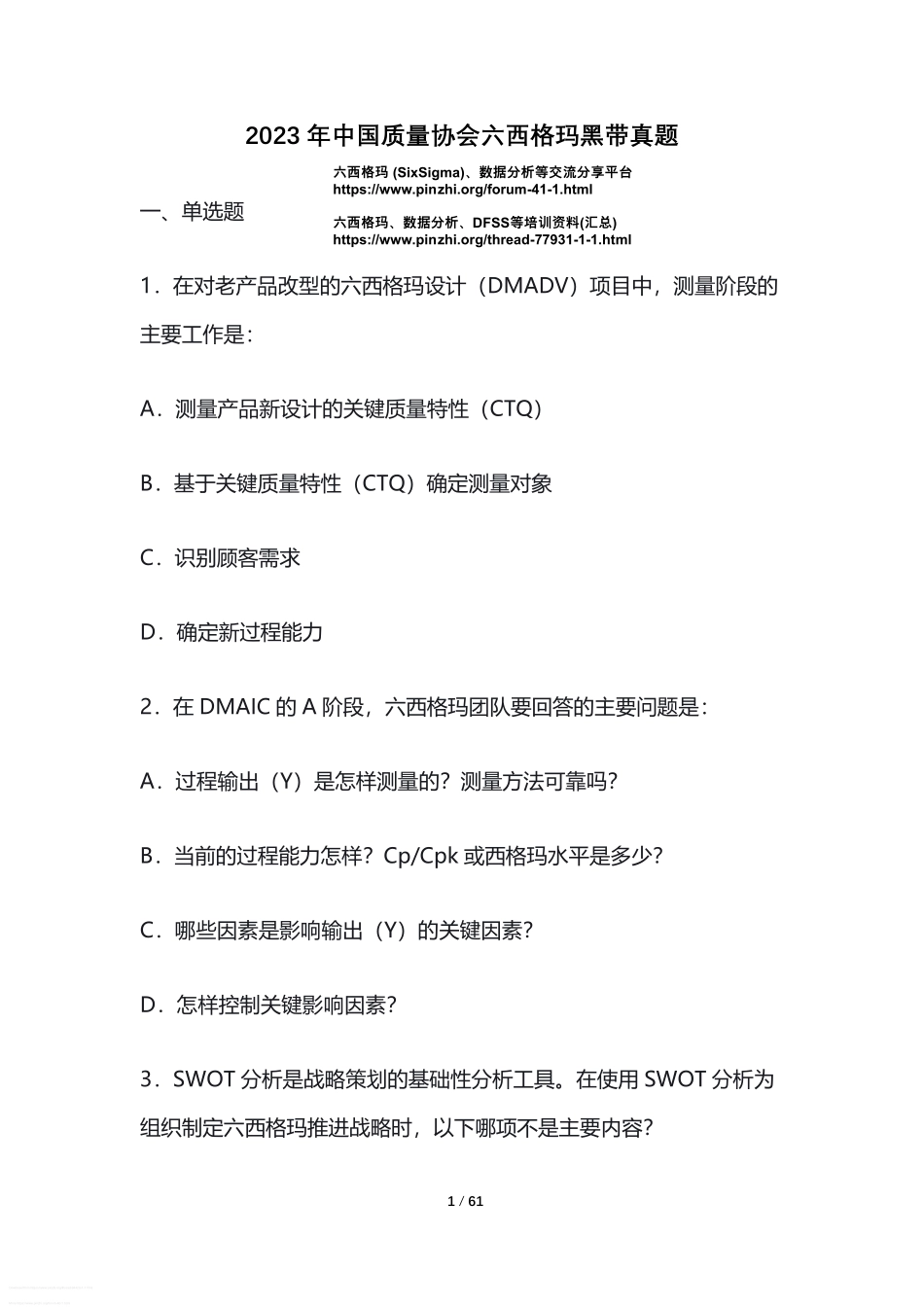 2023 年中国质量协会六西格玛黑带真题

六西格玛 (SixSigma)、数据分析等交流分享平台
https://www.pinzhi.org/forum-41-1.html

一、单选题

六西格玛、数据分析、DFSS等培训资料(汇总)
https://www.pinzhi.org/thread-77931-1-1.html

1．在对老产品改型的六西格玛设计（DMADV）项目中，测量阶段的主要工作是：

A．测量产品新设计的关键质量特性（CTQ）

B．基于关键质量特性（CTQ）确定测量对象

C．识别顾客需求

D．确定新过程能力

2．在 DMAIC 的 A 阶段，六西格玛团队要回答的主要问题是：

A．过程输出（Y）是怎样测量的？测量方法可靠吗？

B．当前的过程能力怎样？Cp/Cpk 或西格玛水平是多少？

C．哪些因素是影响输出（Y）的关键因素？

D．怎样控制关键影响因素？

3．SWOT 分析是战略策划的基础性分析工具。在使用 SWOT 分析为组织制定六西格玛推进战略时，以下哪项不是主要内容？

1 / 61